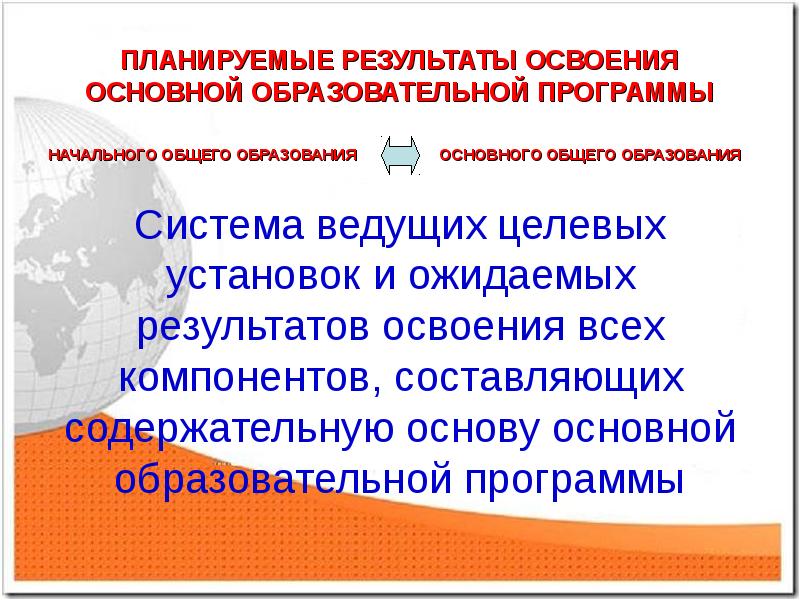 ПЛАНИРУЕМЫЕ РЕЗУЛЬТАТЫ ОСВОЕНИЯ ОСНОВНОЙ ОБРАЗОВАТЕЛЬНОЙ ПРОГРАММЫ

НАЧАЛЬНОГО ОБЩЕГО ОБРАЗОВАНИЯ

ОСНОВНОГО ОБЩЕГО ОБРАЗОВАНИЯ

Система ведущих целевых установок и ожидаемых результатов освоения всех компонентов, составляющих содержательную основу основной образовательной программы